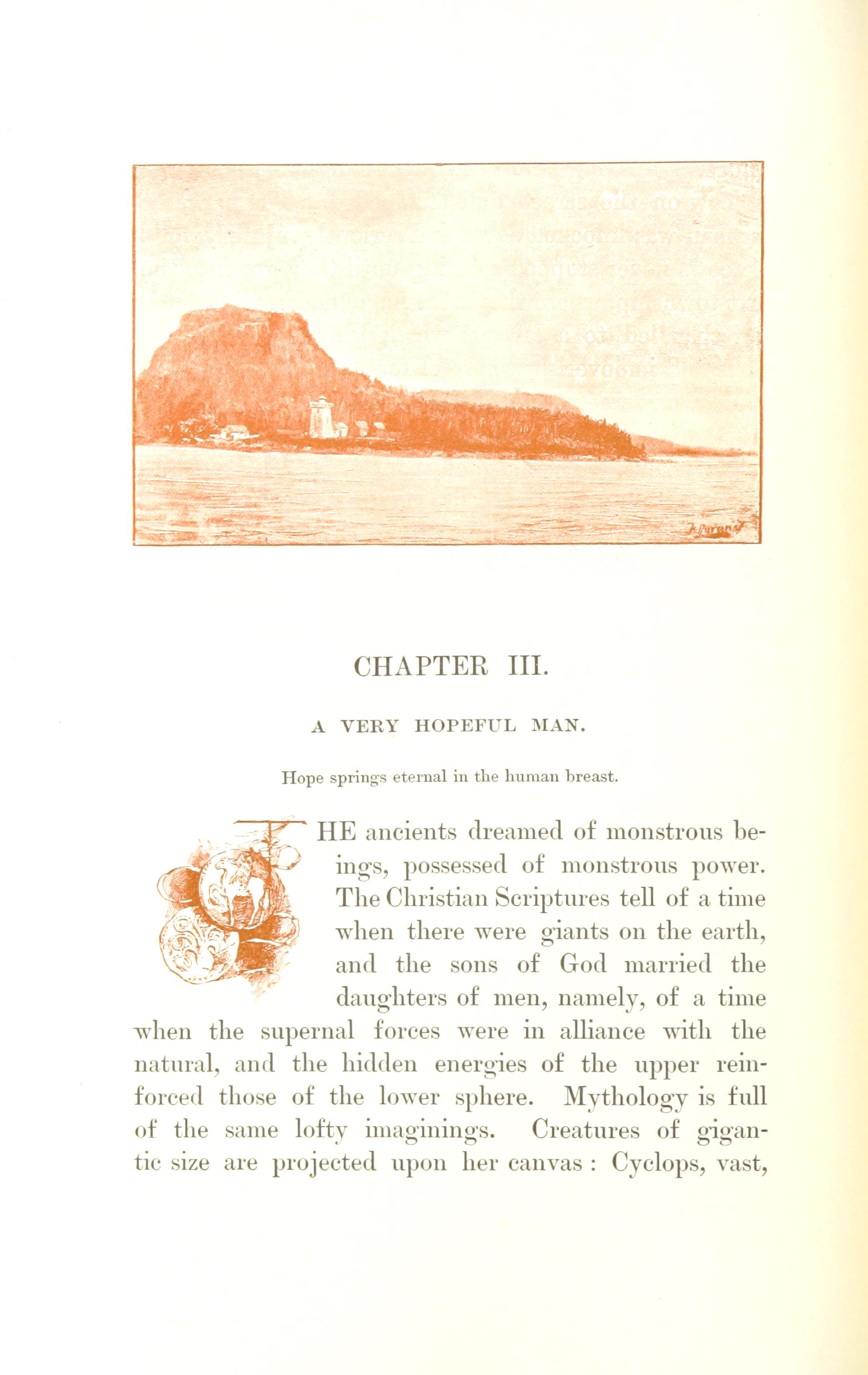 CHAPTER III.

A VERY HOPEFUL MAN.

Hope springs eternal in the human breast.

THE ancients dreamed of monstrous beings, possessed of monstrous power. The Christian Scriptures tell of a time when there were giants on the earth, and the sons of God married the daughters of men, namely, of a time when the supernal forces were in alliance with the natural, and the hidden energies of the upper reinforced those of the lower sphere. Mythology is full of the same lofty imaginings. Creatures of gigantic size are projected upon her canvas : Cyclops, vast,